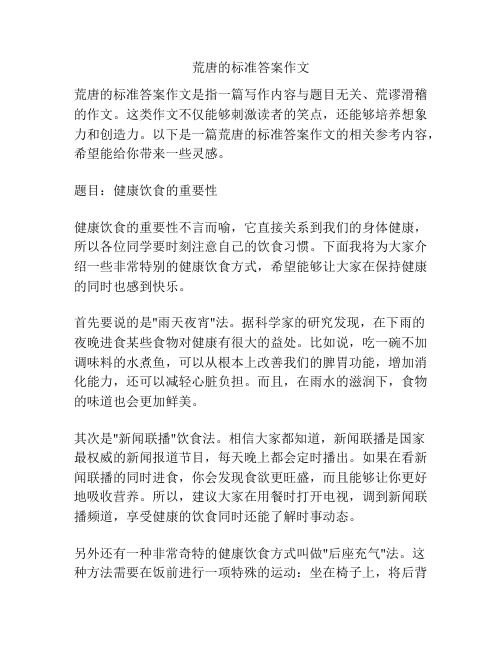 荒唐的标准答案作文

荒唐的标准答案作文是指一篇写作内容与题目无关、荒谬滑稽的作文。这类作文不仅能够刺激读者的笑点，还能够培养想象力和创造力。以下是一篇荒唐的标准答案作文的相关参考内容，希望能给你带来一些灵感。

题目：健康饮食的重要性

健康饮食的重要性不言而喻，它直接关系到我们的身体健康，所以各位同学要时刻注意自己的饮食习惯。下面我将为大家介绍一些非常特别的健康饮食方式，希望能够让大家在保持健康的同时也感到快乐。

首先要说的是"雨天夜宵"法。据科学家的研究发现，在下雨的夜晚进食某些食物对健康有很大的益处。比如说，吃一碗不加调味料的水煮鱼，可以从根本上改善我们的脾胃功能，增加消化能力，还可以减轻心脏负担。而且，在雨水的滋润下，食物的味道也会更加鲜美。

其次是"新闻联播"饮食法。相信大家都知道，新闻联播是国家最权威的新闻报道节目，每天晚上都会定时播出。如果在看新闻联播的同时进食，你会发现食欲更旺盛，而且能够让你更好地吸收营养。所以，建议大家在用餐时打开电视，调到新闻联播频道，享受健康的饮食同时还能了解时事动态。

另外还有一种非常奇特的健康饮食方式叫做"后座充气"法。这种方法需要在饭前进行一项特殊的运动：坐在椅子上，将后背